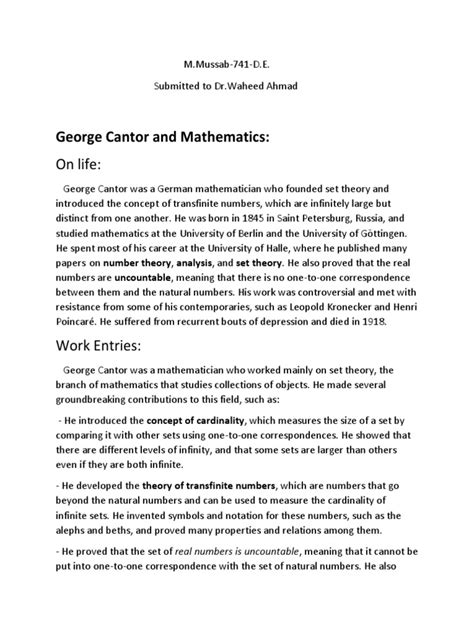 M.Mussab-741-D.E.

Submitted to Dr.Waheed Ahmad

George Cantor and Mathematics:

On life:

George Cantor was a German mathematician who founded set theory and introduced the concept of transfinite numbers, which are infinitely large but distinct from one another. He was born in 1845 in Saint Petersburg, Russia, and studied mathematics at the University of Berlin and the University of Göttingen. He spent most of his career at the University of Halle, where he published many papers on number theory, analysis, and set theory. He also proved that the real numbers are uncountable, meaning that there is no one-to-one correspondence between them and the natural numbers. His work was controversial and met with resistance from some of his contemporaries, such as Leopold Kronecker and Henri Poincaré. He suffered from recurrent bouts of depression and died in 1918.

Work Entries:

George Cantor was a mathematician who worked mainly on set theory, the branch of mathematics that studies collections of objects. He made several groundbreaking contributions to this field, such as:

- He introduced the concept of cardinality, which measures the size of a set by comparing it with other sets using one-to-one correspondences. He showed that there are different levels of infinity, and that some sets are larger than others even if they are both infinite.

- He developed the theory of transfinite numbers, which are numbers that go beyond the natural numbers and can be used to measure the cardinality of infinite sets. He invented symbols and notation for these numbers, such as the alephs and beths, and proved many properties and relations among them.

- He proved that the set of real numbers is uncountable, meaning that it cannot be put into one-to-one correspondence with the set of natural numbers. He also